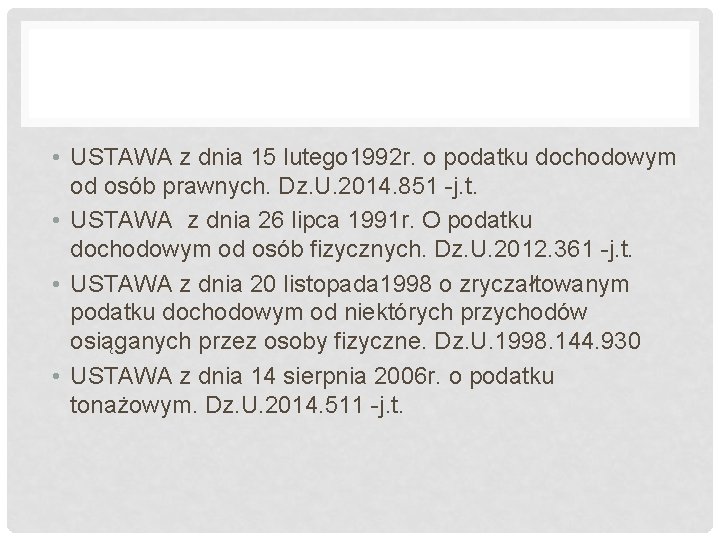 • USTAWA z dnia 15 lutego1992r. o podatku dochodowym od osób prawnych. Dz.U.2014.851 -j.t.

• USTAWA  z dnia 26 lipca 1991r. O podatku dochodowym od osób fizycznych. Dz.U.2012.361 -j.t.

• USTAWA z dnia 20 listopada1998 o zryczałtowanym podatku dochodowym od niektórych przychodów osiąganych przez osoby fizyczne. Dz.U.1998.144.930

• USTAWA z dnia 14 sierpnia 2006r. o podatku tonażowym. Dz.U.2014.511 -j.t.